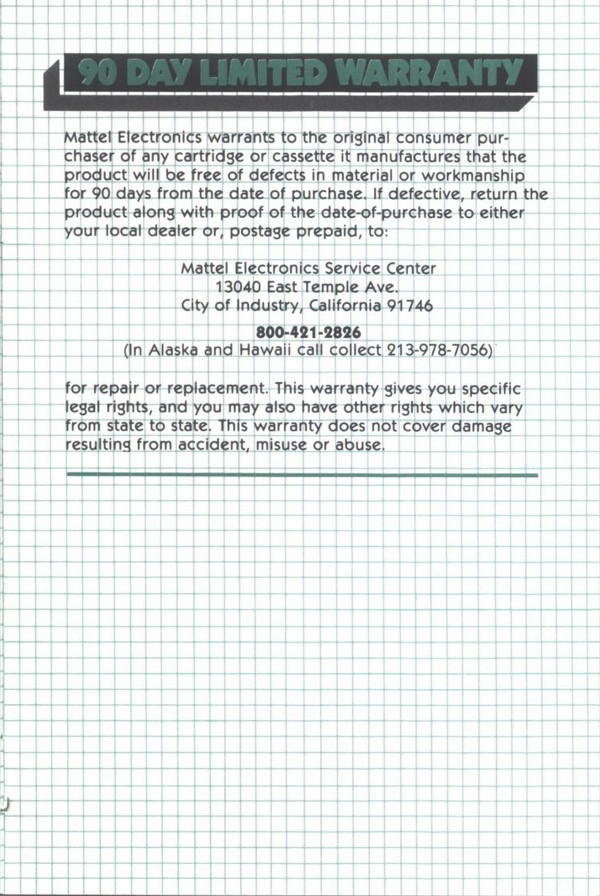 90 DAY LIMITED WARRANTY

Mattel Electronics warrants to the original consumer purchaser of any cartridge or cassette it manufactures that the product will be free of defects in material or workmanship for 90 days from the date of purchase. If defective, return the product along with proof of the date-of-purchase to either your local dealer or, postage prepaid, to:

Mattel Electronics Service Center
13040 East Temple Ave.
City of Industry, California 91746

800-421-2826
(In Alaska and Hawaii call collect 213-978-7056)

for repair or replacement. This warranty gives you specific legal rights, and you may also have other rights which vary from state to state. This warranty does not cover damage resulting from accident, misuse or abuse.